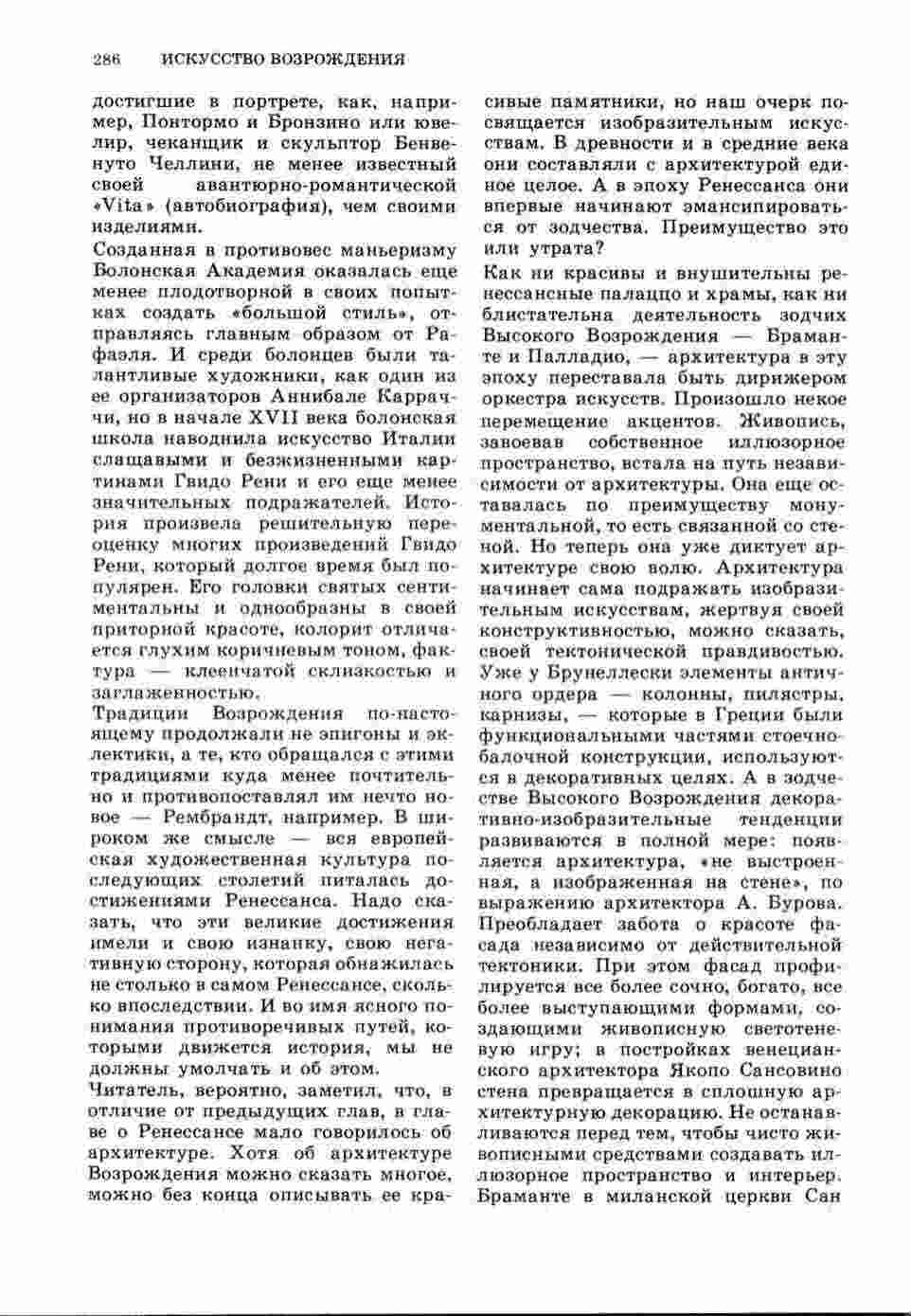 286 ИСКУССТВО ВОЗРОЖДЕНИЯ

достигшие в портрете, как, например, Понтормо и Бронзино или ювелир, чеканщик и скульптор Бенвенуто Челлини, не менее известный своей авантюрно-романтической «Vita» (автобиография), чем своими изделиями.

Созданная в противовес маньеризму Болонская Академия оказалась еще менее плодотворной в своих попытках создать «большой стиль», отправляясь главным образом от Рафаэля. И среди болонцев были талантливые художники, как один из ее организаторов Аннибале Карраччи, но в начале XVII века болонская школа наводнила искусство Италии слащавыми и безжизненными картинами Гвидо Рени и его еще менее значительных подражателей. История произвела решительную переоценку многих произведений Гвидо Рени, который долгое время был популярен. Его головки святых сентиментальны и однообразны в своей приторной красоте, колорит отличается глухим коричневым тоном, фактура — клеенчатой склизкостью и заглаженностью.

Традиции Возрождения по-настоящему продолжали не эпигоны и эклектики, а те, кто обращался с этими традициями куда менее почтительно и противопоставлял им нечто новое — Рембрандт, например. В широком же смысле — вся европейская художественная культура последующих столетий питалась достижениями Ренессанса. Надо сказать, что эти великие достижения имели и свою изнанку, свою негативную сторону, которая обнажилась не столько в самом Ренессансе, сколько впоследствии. И во имя ясного понимания противоречивых путей, которыми движется история, мы не должны умолчать и об этом.

Читатель, вероятно, заметил, что, в отличие от предыдущих глав, в главе о Ренессансе мало говорилось об архитектуре. Хотя об архитектуре Возрождения можно сказать многое, можно без конца описывать ее красивые памятники, но наш очерк посвящается изобразительным искусствам. В древности и в средние века они составляли с архитектурой единое целое. А в эпоху Ренессанса они впервые начинают эмансипироваться от зодчества. Преимущество это или утрата?

Как ни красивы и внушительны ренессансные палаццо и храмы, как ни блистательна деятельность зодчих Высокого Возрождения — Браманте и Палладио, — архитектура в эту эпоху переставала быть дирижером оркестра искусств. Произошло некое перемещение акцентов. Живопись, завоевав собственное иллюзорное пространство, встала на путь независимости от архитектуры. Она еще оставалась по преимуществу монументальной, то есть связанной со стеной. Но теперь она уже диктует архитектуре свою волю. Архитектура начинает сама подражать изобразительным искусствам, жертвуя своей конструктивностью, можно сказать, своей тектонической правдивостью. Уже у Брунеллески элементы античного ордера — колонны, пилястры, карнизы, — которые в Греции были функциональными частями стоечно-балочной конструкции, используются в декоративных целях. А в зодчестве Высокого Возрождения декоративно-изобразительные тенденции развиваются в полной мере: появляется архитектура, «не выстроенная, а изображенная на стене», по выражению архитектора А. Бурова. Преобладает забота о красоте фасада независимо от действительной тектоники. При этом фасад профилируется все более сочно, богато, все более выступающими формами, создающими живописную светотеневую игру; в постройках венецианского архитектора Якопо Сансовино стена превращается в сплошную архитектурную декорацию. Не останавливаются перед тем, чтобы чисто живописными средствами создавать иллюзорное пространство и интерьер. Браманте в миланской церкви Сан